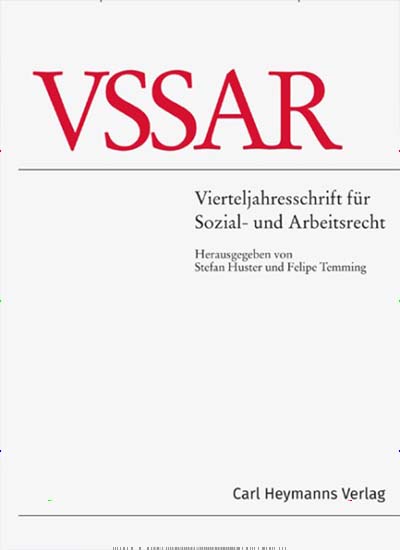 VSSAR

Vierteljahresschrift für Sozial- und Arbeitsrecht

Herausgegeben von
Stefan Huster und Felipe Temming

Carl Heymanns Verlag